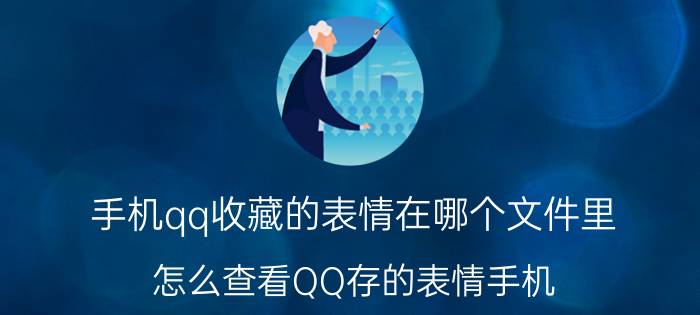 手机qq收藏的表情在哪个文件里

怎么查看QQ存的表情手机